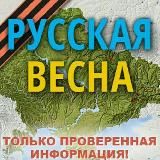 РУССКАЯ
ВЕСНА

ТОЛЬКО ПРОВЕРЕННАЯ
ИНФОРМАЦИЯ!